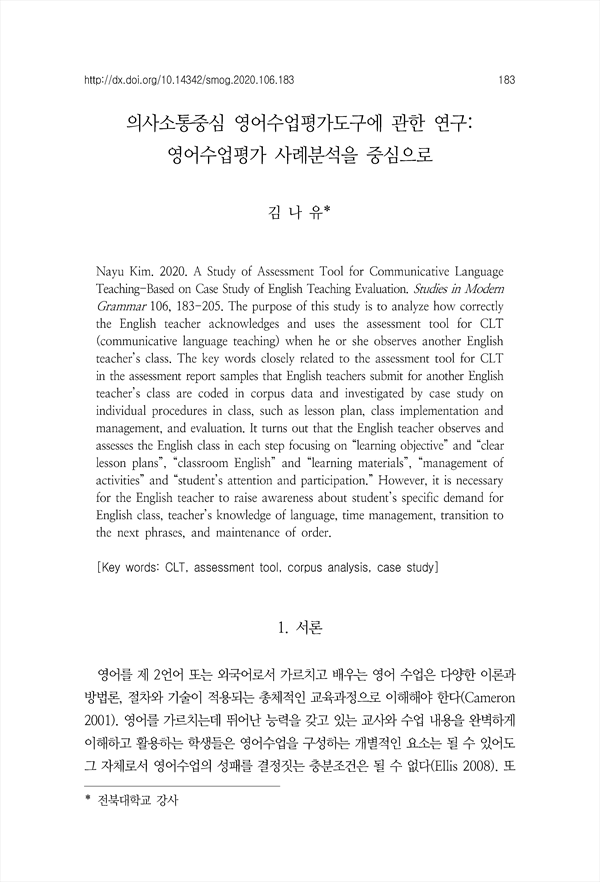 http://dx.doi.org/10.14342/smog.2020.106.183 183

의사소통중심 영어수업평가도구에 관한 연구: 영어수업평가 사례분석을 중심으로

김 나 유*

Nayu Kim. 2020. A Study of Assessment Tool for Communicative Language Teaching-Based on Case Study of English Teaching Evaluation. Studies in Modern Grammar 106, 183-205. The purpose of this study is to analyze how correctly the English teacher acknowledges and uses the assessment tool for CLT (communicative language teaching) when he or she observes another English teacher's class. The key words closely related to the assessment tool for CLT in the assessment report samples that English teachers submit for another English teacher's class are coded in corpus data and investigated by case study on individual procedures in class, such as lesson plan, class implementation and management, and evaluation. It turns out that the English teacher observes and assesses the English class in each step focusing on "learning objective" and "clear lesson plans", "classroom English" and "learning materials", "management of activities" and "student's attention and participation." However, it is necessary for the English teacher to raise awareness about student's specific demand for English class, teacher's knowledge of language, time management, transition to the next phrases, and maintenance of order.

[Key words: CLT, assessment tool, corpus analysis, case study]

1. 서론

영어를 제 2언어 또는 외국어로서 가르치고 배우는 영어 수업은 다양한 이론과 방법론, 절차와 기술이 적용되는 총체적인 교육과정으로 이해해야 한다(Cameron 2001). 영어를 가르치는데 뛰어난 능력을 갖고 있는 교사와 수업 내용을 완벽하게 이해하고 활용하는 학생들은 영어수업을 구성하는 개별적인 요소는 될 수 있어도 그 자체로서 영어수업의 성패를 결정짓는 충분조건은 될 수 없다(Ellis 2008). 또

* 전북대학교 강사